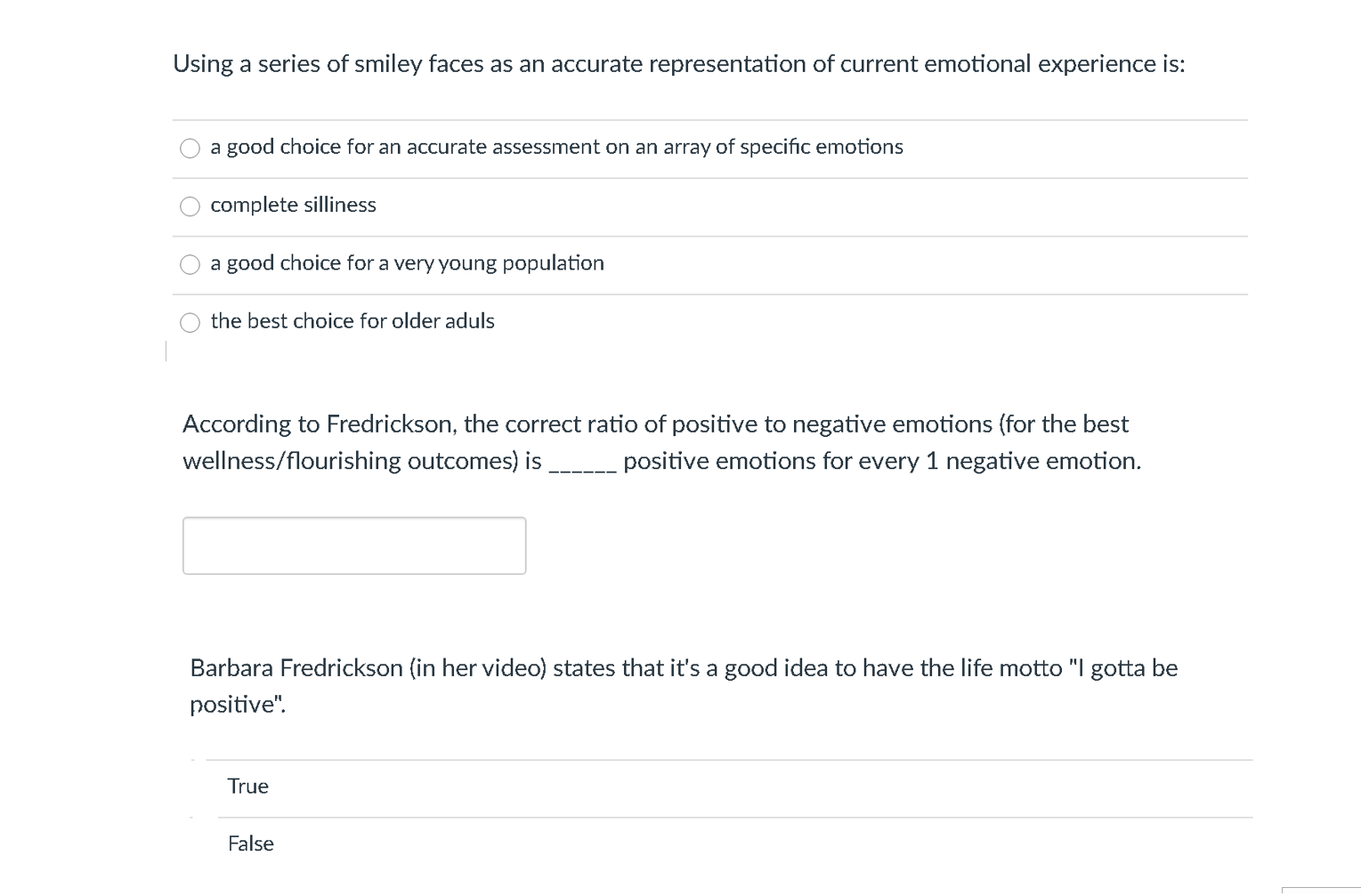 Using a series of smiley faces as an accurate representation of current emotional experience is:

a good choice for an accurate assessment on an array of specific emotions

complete silliness

a good choice for a very young population

the best choice for older aduls

According to Fredrickson, the correct ratio of positive to negative emotions (for the best wellness/flourishing outcomes) is ______ positive emotions for every 1 negative emotion.

Barbara Fredrickson (in her video) states that it's a good idea to have the life motto "I gotta be positive".

True

False